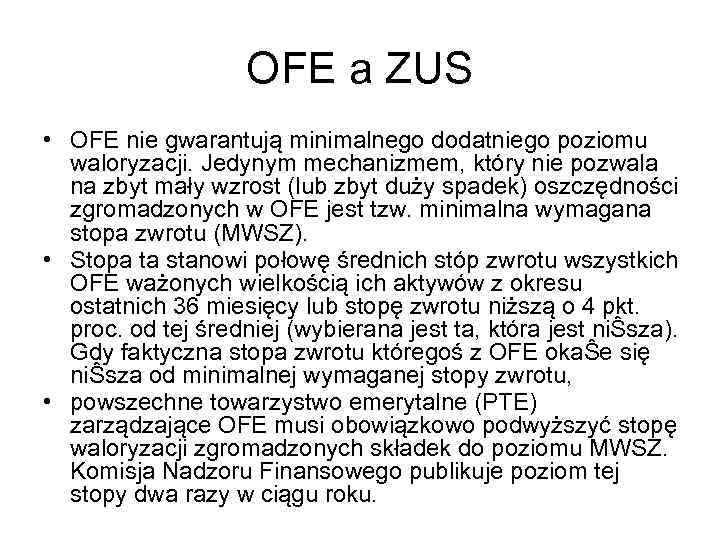 OFE a ZUS

• OFE nie gwarantują minimalnego dodatniego poziomu waloryzacji. Jedynym mechanizmem, który nie pozwala na zbyt mały wzrost (lub zbyt duży spadek) oszczędności zgromadzonych w OFE jest tzw. minimalna wymagana stopa zwrotu (MWSZ).

• Stopa ta stanowi połowę średnich stóp zwrotu wszystkich OFE ważonych wielkością ich aktywów z okresu ostatnich 36 miesięcy lub stopę zwrotu niższą o 4 pkt. proc. od tej średniej (wybierana jest ta, która jest niŜsza). Gdy faktyczna stopa zwrotu któregoś z OFE okaŜe się niŜsza od minimalnej wymaganej stopy zwrotu,

• powszechne towarzystwo emerytalne (PTE) zarządzające OFE musi obowiązkowo podwyższyć stopę waloryzacji zgromadzonych składek do poziomu MWSZ. Komisja Nadzoru Finansowego publikuje poziom tej stopy dwa razy w ciągu roku.